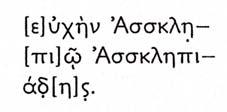 [ε]ὐχὴν Ἀσσκλη̣-
[πι]ῷ̣ Ἀσσκληπι-
άδ̣[η]ς̣.